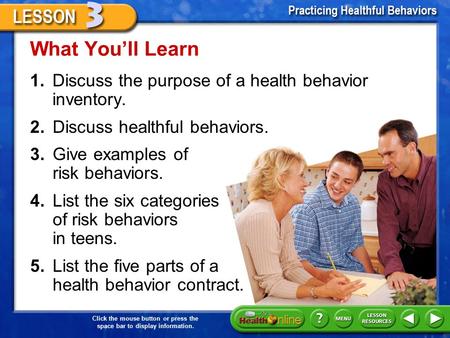 LESSON 3

Practicing Healthful Behaviors

What You'll Learn

1. Discuss the purpose of a health behavior inventory.

2. Discuss healthful behaviors.

3. Give examples of risk behaviors.

4. List the six categories of risk behaviors in teens.

5. List the five parts of a health behavior contract.

Click the mouse button or press the space bar to display information.

Health Online

?

MENU

LESSON RESOURCES